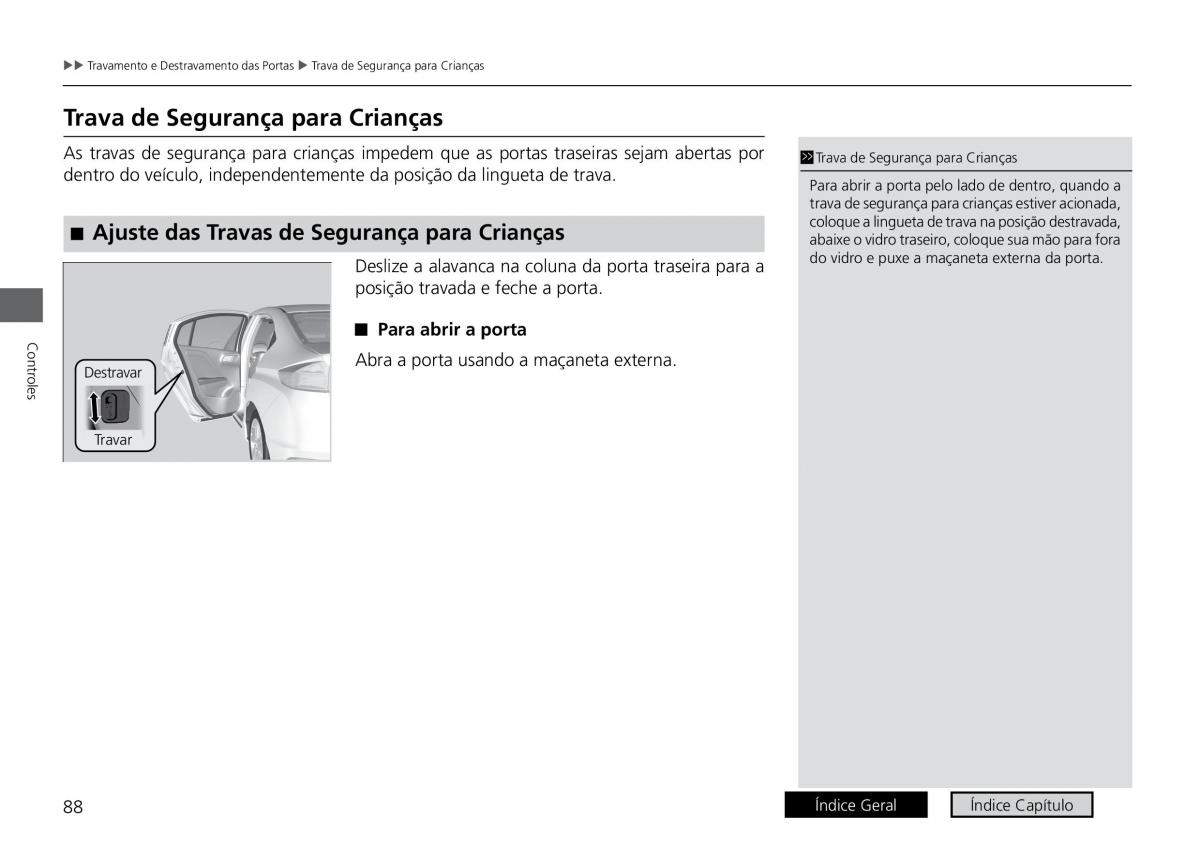 ▶▶ Travamento e Destravamento das Portas ▶ Trava de Segurança para Crianças

Trava de Segurança para Crianças

As travas de segurança para crianças impedem que as portas traseiras sejam abertas por dentro do veículo, independentemente da posição da lingueta de trava.

■ Ajuste das Travas de Segurança para Crianças

Destravar

Travar

Deslize a alavanca na coluna da porta traseira para a posição travada e feche a porta.

■ Para abrir a porta

Abra a porta usando a maçaneta externa.

Trava de Segurança para Crianças

Para abrir a porta pelo lado de dentro, quando a trava de segurança para crianças estiver acionada, coloque a lingueta de trava na posição destravada, abaixe o vidro traseiro, coloque sua mão para fora do vidro e puxe a maçaneta externa da porta.

Controles

88

Índice Geral

Índice Capítulo